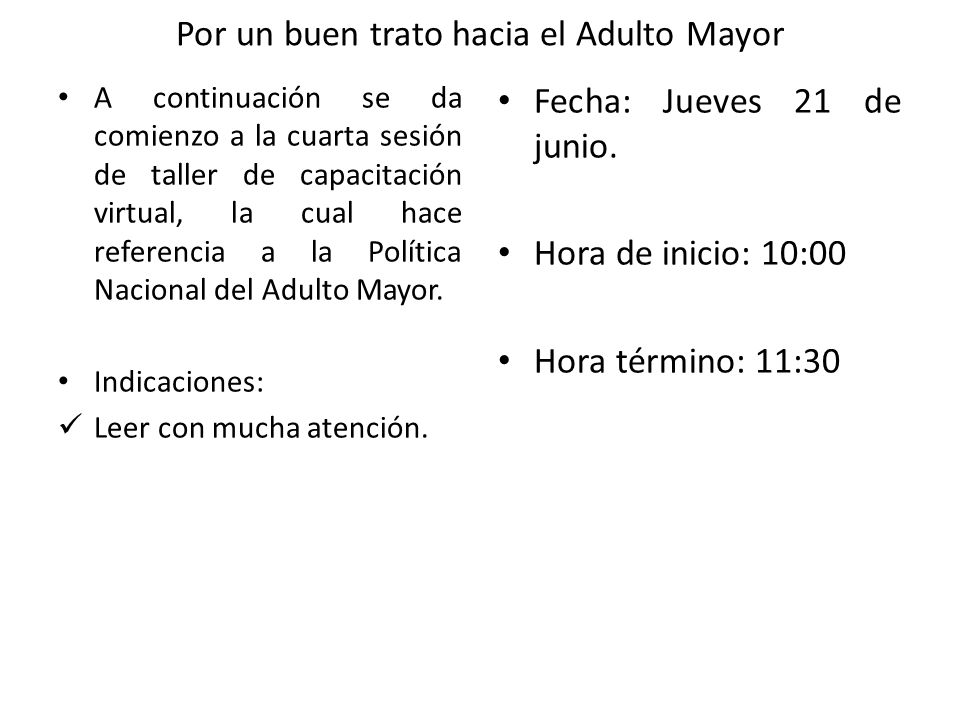 Por un buen trato hacia el Adulto Mayor

• A continuación se da comienzo a la cuarta sesión de taller de capacitación virtual, la cual hace referencia a la Política Nacional del Adulto Mayor.

• Indicaciones:
✓ Leer con mucha atención.

• Fecha: Jueves 21 de junio.

• Hora de inicio: 10:00

• Hora término: 11:30